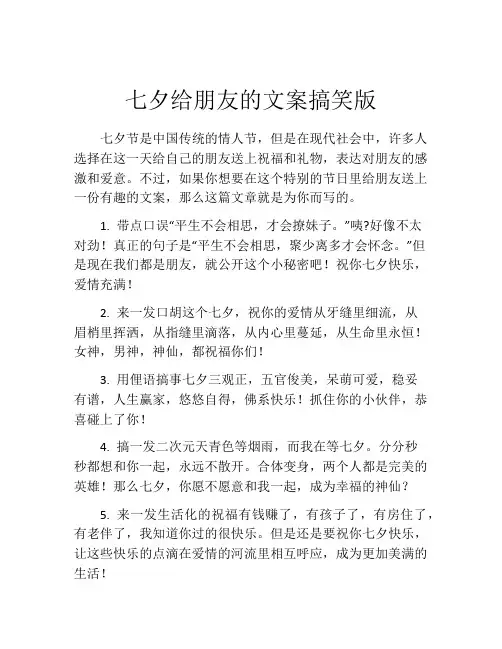 七夕给朋友的文案搞笑版

七夕节是中国传统的情人节，但是在现代社会中，许多人选择在这一天给自己的朋友送上祝福和礼物，表达对朋友的感激和爱意。不过，如果你想要在这个特别的节日里给朋友送上一份有趣的文案，那么这篇文章就是为你而写的。

1. 带点口误“平生不会相思，才会撩妹子。”咦?好像不太对劲！真正的句子是“平生不会相思，聚少离多才会怀念。”但是现在我们都是朋友，就公开这个小秘密吧！祝你七夕快乐，爱情充满！

2. 来一发口胡这个七夕，祝你的爱情从牙缝里细流，从眉梢里挥洒，从指缝里滴落，从内心里蔓延，从生命里永恒！女神，男神，神仙，都祝福你们！

3. 用俚语搞事七夕三观正，五官俊美，呆萌可爱，稳妥有谱，人生赢家，悠悠自得，佛系快乐！抓住你的小伙伴，恭喜碰上了你！

4. 搞一发二次元天青色等烟雨，而我在等七夕。分分秒秒都想和你一起，永远不散开。合体变身，两个人都是完美的英雄！那么七夕，你愿不愿意和我一起，成为幸福的神仙？

5. 来一发生活化的祝福有钱赚了，有孩子了，有房住了，有老伴了，我知道你过的很快乐。但是还是要祝你七夕快乐，让这些快乐的点滴在爱情的河流里相互呼应，成为更加美满的生活！